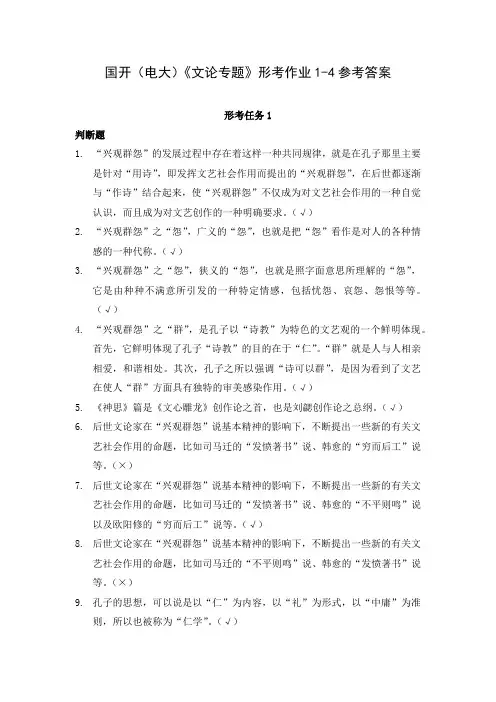 国开（电大）《文论专题》形考作业 1-4 参考答案

形考任务 1

判断题

1. “兴观群怨”的发展过程中存在着这样一种共同规律，就是在孔子那里主要是针对“用诗”，即发挥文艺社会作用而提出的“兴观群怨”，在后世都逐渐与“作诗”结合起来，使“兴观群怨”不仅成为对文艺社会作用的一种自觉认识，而且成为对文艺创作的一种明确要求。（√）

2. “兴观群怨”之“怨”，广义的“怨”，也就是把“怨”看作是对人的各种情感的一种代称。（√）

3. “兴观群怨”之“怨”，狭义的“怨”，也就是照字面意思所理解的“怨”，它是由种种不满意所引发的一种特定情感，包括忧怨、哀怨、怨恨等等。（√）

4. “兴观群怨”之“群”，是孔子以“诗教”为特色的文艺观的一个鲜明体现。首先，它鲜明体现了孔子“诗教”的目的在于“仁”。“群”就是人与人相亲相爱，和谐相处。其次，孔子之所以强调“诗可以群”，是因为看到了文艺在使人“群”方面具有独特的审美感染作用。（√）

5. 《神思》篇是《文心雕龙》创作论之首，也是刘勰创作论之总纲。（√）

6. 后世文论家在“兴观群怨”说基本精神的影响下，不断提出一些新的有关文艺社会作用的命题，比如司马迁的“发愤著书”说、韩愈的“穷而后工”说等。（×）

7. 后世文论家在“兴观群怨”说基本精神的影响下，不断提出一些新的有关文艺社会作用的命题，比如司马迁的“发愤著书”说、韩愈的“不平则鸣”说以及欧阳修的“穷而后工”说等。（√）

8. 后世文论家在“兴观群怨”说基本精神的影响下，不断提出一些新的有关文艺社会作用的命题，比如司马迁的“不平则鸣”说、韩愈的“发愤著书”说等。（×）

9. 孔子的思想，可以说是以“仁”为内容，以“礼”为形式，以“中庸”为准则，所以也被称为“仁学”。（√）